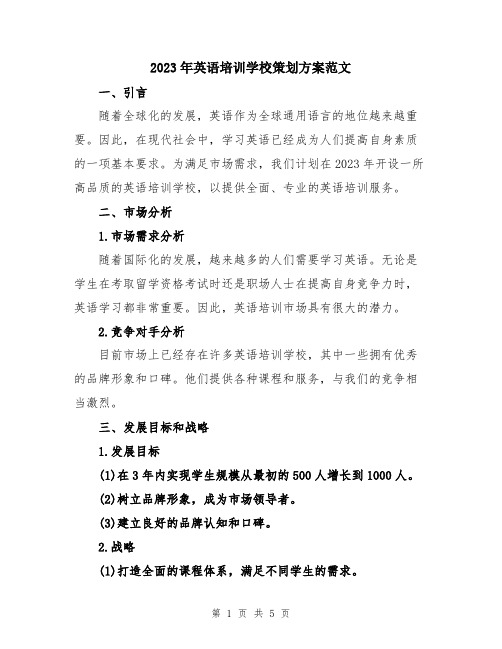 2023年英语培训学校策划方案范文

一、引言

随着全球化的发展，英语作为全球通用语言的地位越来越重要。因此，在现代社会中，学习英语已经成为人们提高自身素质的一项基本要求。为满足市场需求，我们计划在2023年开设一所高品质的英语培训学校，以提供全面、专业的英语培训服务。

二、市场分析

1.市场需求分析

随着国际化的发展，越来越多的人们需要学习英语。无论是学生在考取留学资格考试时还是职场人士在提高自身竞争力时，英语学习都非常重要。因此，英语培训市场具有很大的潜力。

2.竞争对手分析

目前市场上已经存在许多英语培训学校，其中一些拥有优秀的品牌形象和口碑。他们提供各种课程和服务，与我们的竞争相当激烈。

三、发展目标和战略

1.发展目标

(1)在3年内实现学生规模从最初的500人增长到1000人。

(2)树立品牌形象，成为市场领导者。

(3)建立良好的品牌认知和口碑。

2.战略

(1)打造全面的课程体系，满足不同学生的需求。

第 1 页 共 5 页